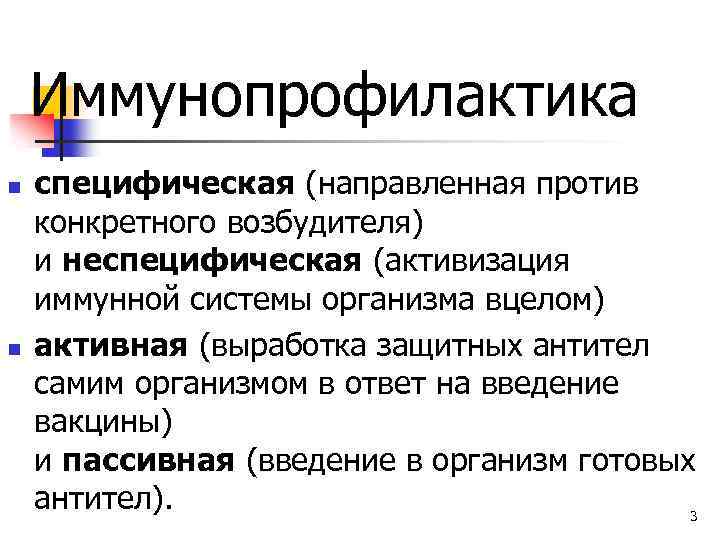 Иммунопрофилактика

• специфическая (направленная против конкретного возбудителя) и неспецифическая (активизация иммунной системы организма вцелом)

• активная (выработка защитных антител самим организмом в ответ на введение вакцины) и пассивная (введение в организм готовых антител).

3